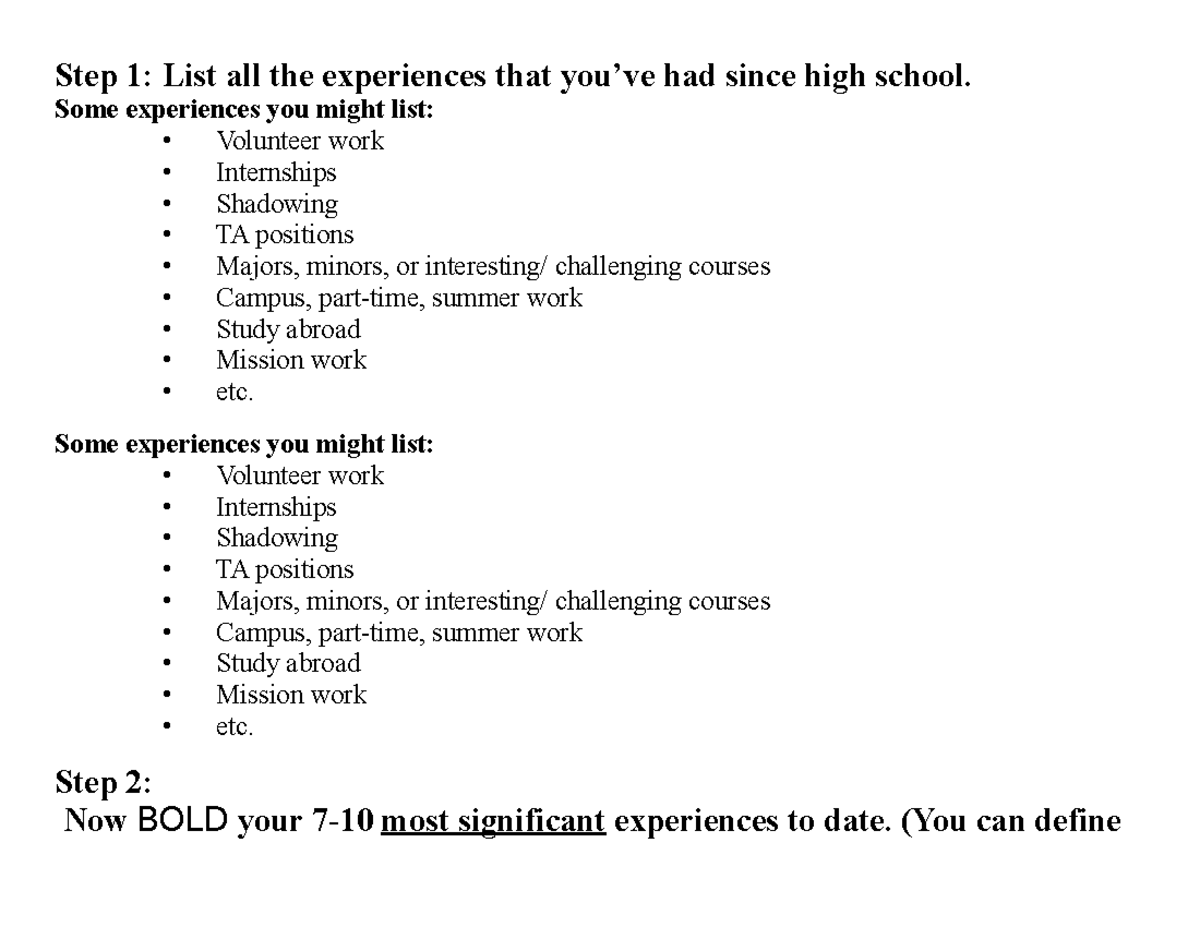 Step 1: List all the experiences that you've had since high school.
Some experiences you might list:
• Volunteer work
• Internships
• Shadowing
• TA positions
• Majors, minors, or interesting/ challenging courses
• Campus, part-time, summer work
• Study abroad
• Mission work
• etc.

Some experiences you might list:
• Volunteer work
• Internships
• Shadowing
• TA positions
• Majors, minors, or interesting/ challenging courses
• Campus, part-time, summer work
• Study abroad
• Mission work
• etc.

Step 2:
Now BOLD your 7-10 most significant experiences to date. (You can define